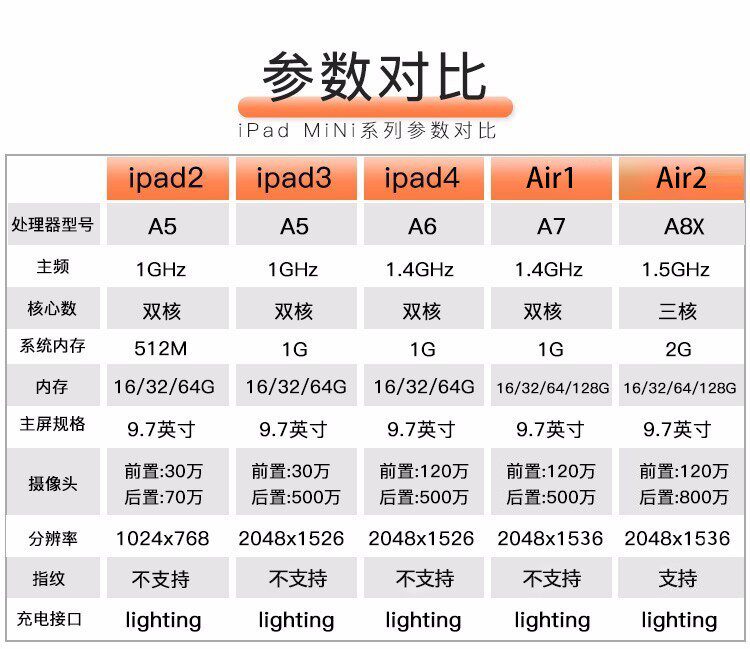 参数对比

iPad MiNi系列参数对比

| | ipad2 | ipad3 | ipad4 | Air1 | Air2 |
|---|---|---|---|---|---|
| 处理器型号 | A5 | A5 | A6 | A7 | A8X |
| 主频 | 1GHz | 1GHz | 1.4GHz | 1.4GHz | 1.5GHz |
| 核心数 | 双核 | 双核 | 双核 | 双核 | 三核 |
| 系统内存 | 512M | 1G | 1G | 1G | 2G |
| 内存 | 16/32/64G | 16/32/64G | 16/32/64G | 16/32/64/128G | 16/32/64/128G |
| 主屏规格 | 9.7英寸 | 9.7英寸 | 9.7英寸 | 9.7英寸 | 9.7英寸 |
| 摄像头 | 前置:30万 后置:70万 | 前置:30万 后置:500万 | 前置:120万 后置:500万 | 前置:120万 后置:500万 | 前置:120万 后置:800万 |
| 分辨率 | 1024x768 | 2048x1526 | 2048x1526 | 2048x1536 | 2048x1536 |
| 指纹 | 不支持 | 不支持 | 不支持 | 不支持 | 支持 |
| 充电接口 | lighting | lighting | lighting | lighting | lighting |